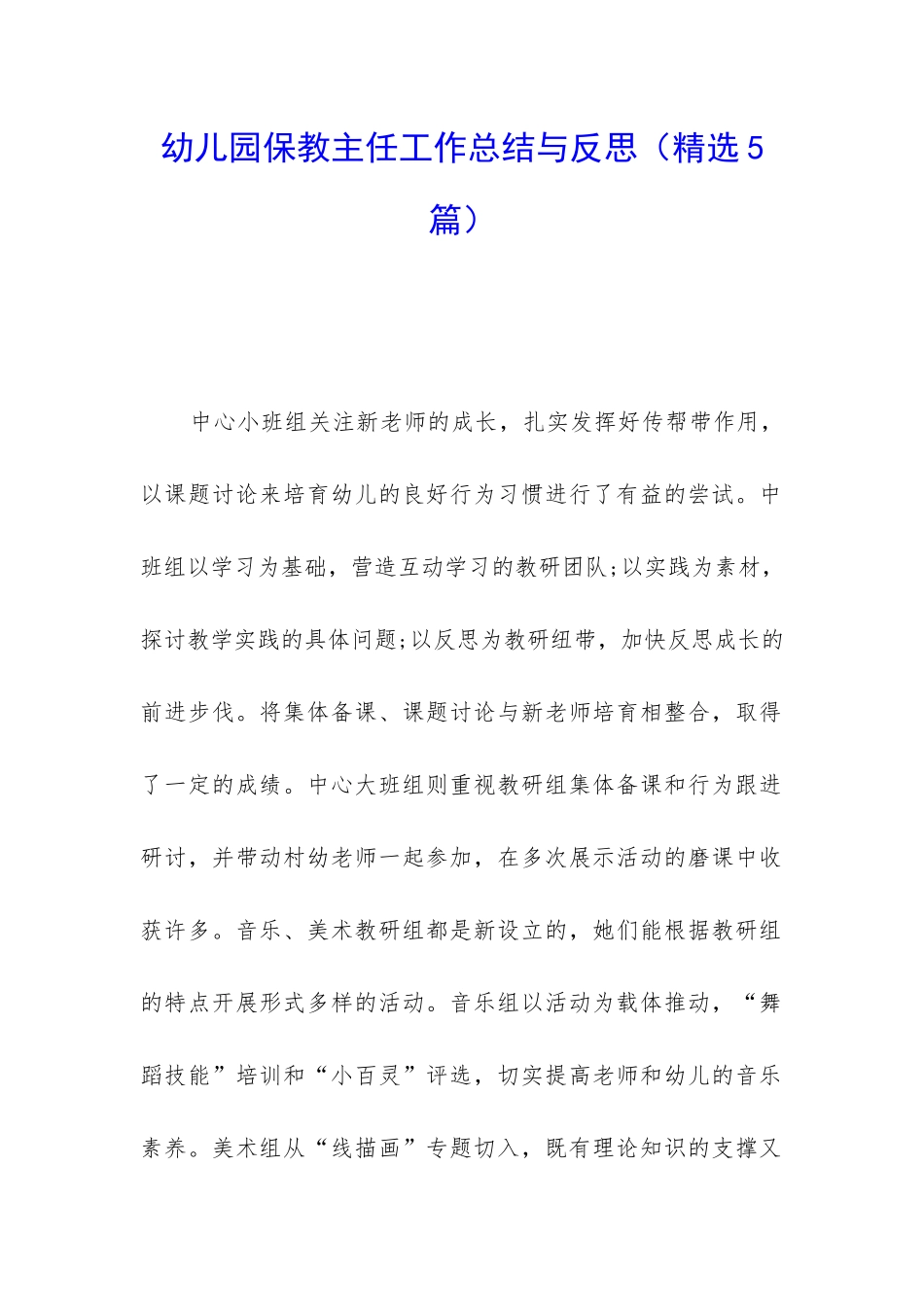 幼儿园保教主任工作总结与反思（精选5篇）

中心小班组关注新老师的成长，扎实发挥好传帮带作用，以课题讨论来培育幼儿的良好行为习惯进行了有益的尝试。中班组以学习为基础，营造互动学习的教研团队;以实践为素材，探讨教学实践的具体问题;以反思为教研纽带，加快反思成长的前进步伐。将集体备课、课题讨论与新老师培育相整合，取得了一定的成绩。中心大班组则重视教研组集体备课和行为跟进研讨，并带动村幼老师一起参加，在多次展示活动的磨课中收获许多。音乐、美术教研组都是新设立的，她们能根据教研组的特点开展形式多样的活动。音乐组以活动为载体推动，“舞蹈技能”培训和“小百灵”评选，切实提高老师和幼儿的音乐素养。美术组从“线描画”专题切入，既有理论知识的支撑又